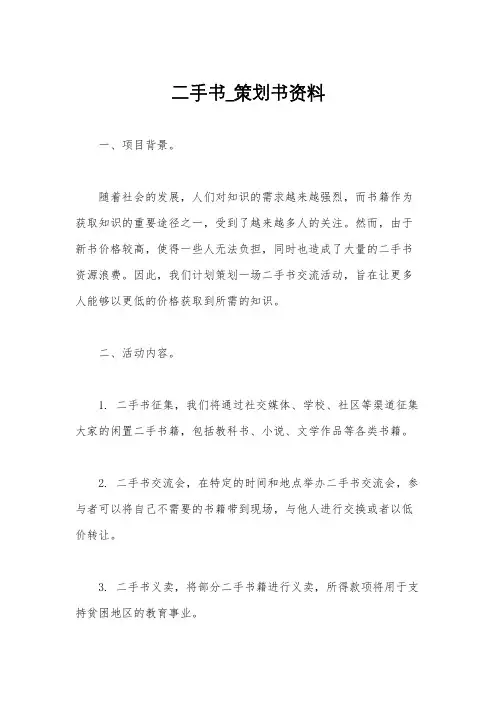 二手书_策划书资料

一、项目背景。

随着社会的发展，人们对知识的需求越来越强烈，而书籍作为获取知识的重要途径之一，受到了越来越多人的关注。然而，由于新书价格较高，使得一些人无法负担，同时也造成了大量的二手书资源浪费。因此，我们计划策划一场二手书交流活动，旨在让更多人能够以更低的价格获取到所需的知识。

二、活动内容。

1. 二手书征集，我们将通过社交媒体、学校、社区等渠道征集大家的闲置二手书籍，包括教科书、小说、文学作品等各类书籍。

2. 二手书交流会，在特定的时间和地点举办二手书交流会，参与者可以将自己不需要的书籍带到现场，与他人进行交换或者以低价转让。

3. 二手书义卖，将部分二手书籍进行义卖，所得款项将用于支持贫困地区的教育事业。